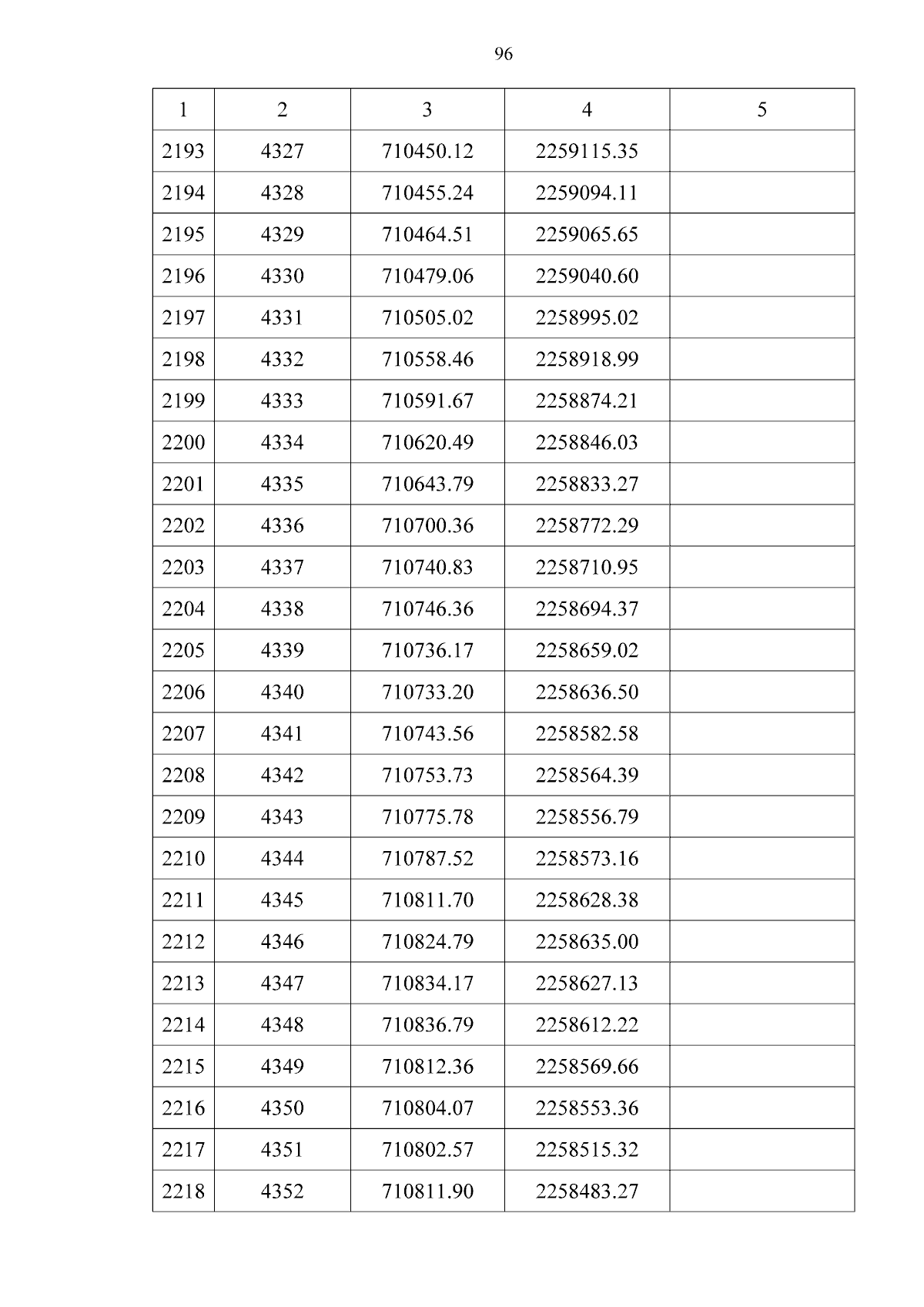 96

| 1 | 2 | 3 | 4 | 5 |
|---|---|---|---|---|
| 2193 | 4327 | 710450.12 | 2259115.35 | |
| 2194 | 4328 | 710455.24 | 2259094.11 | |
| 2195 | 4329 | 710464.51 | 2259065.65 | |
| 2196 | 4330 | 710479.06 | 2259040.60 | |
| 2197 | 4331 | 710505.02 | 2258995.02 | |
| 2198 | 4332 | 710558.46 | 2258918.99 | |
| 2199 | 4333 | 710591.67 | 2258874.21 | |
| 2200 | 4334 | 710620.49 | 2258846.03 | |
| 2201 | 4335 | 710643.79 | 2258833.27 | |
| 2202 | 4336 | 710700.36 | 2258772.29 | |
| 2203 | 4337 | 710740.83 | 2258710.95 | |
| 2204 | 4338 | 710746.36 | 2258694.37 | |
| 2205 | 4339 | 710736.17 | 2258659.02 | |
| 2206 | 4340 | 710733.20 | 2258636.50 | |
| 2207 | 4341 | 710743.56 | 2258582.58 | |
| 2208 | 4342 | 710753.73 | 2258564.39 | |
| 2209 | 4343 | 710775.78 | 2258556.79 | |
| 2210 | 4344 | 710787.52 | 2258573.16 | |
| 2211 | 4345 | 710811.70 | 2258628.38 | |
| 2212 | 4346 | 710824.79 | 2258635.00 | |
| 2213 | 4347 | 710834.17 | 2258627.13 | |
| 2214 | 4348 | 710836.79 | 2258612.22 | |
| 2215 | 4349 | 710812.36 | 2258569.66 | |
| 2216 | 4350 | 710804.07 | 2258553.36 | |
| 2217 | 4351 | 710802.57 | 2258515.32 | |
| 2218 | 4352 | 710811.90 | 2258483.27 | |